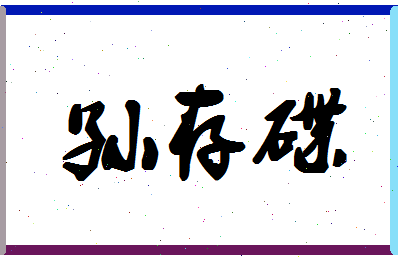 孙存碟